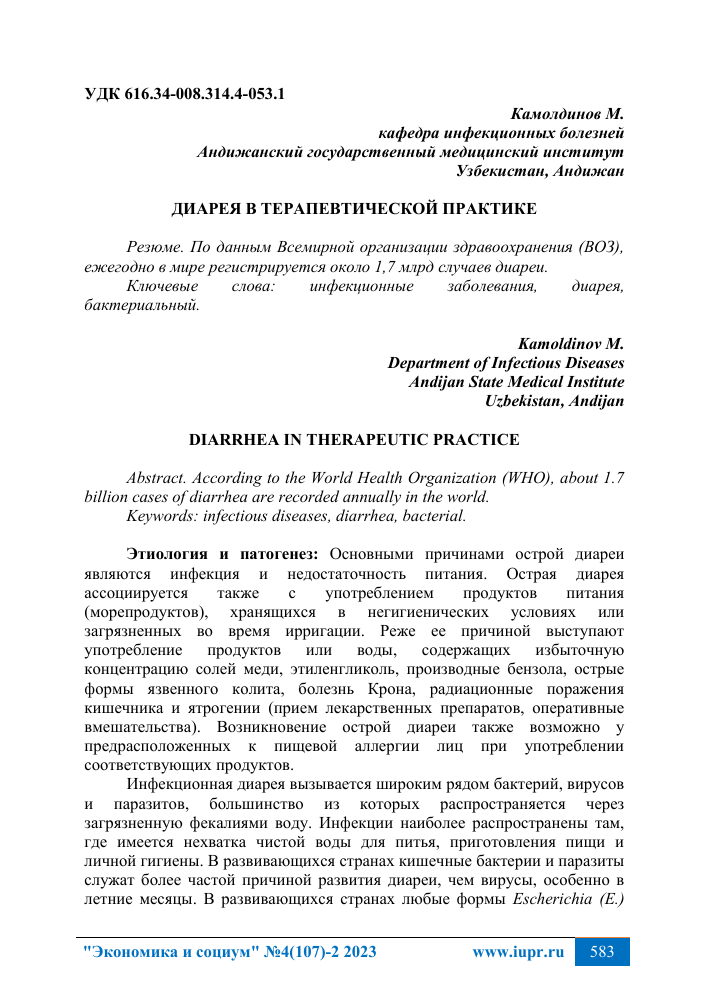 УДК 616.34-008.314.4-053.1

Камолдинов М.
кафедра инфекционных болезней
Андижанский государственный медицинский институт
Узбекистан, Андижан

ДИАРЕЯ В ТЕРАПЕВТИЧЕСКОЙ ПРАКТИКЕ

Резюме. По данным Всемирной организации здравоохранения (ВОЗ), ежегодно в мире регистрируется около 1,7 млрд случаев диареи.
Ключевые слова: инфекционные заболевания, диарея, бактериальный.

Kamoldinov M.
Department of Infectious Diseases
Andijan State Medical Institute
Uzbekistan, Andijan

DIARRHEA IN THERAPEUTIC PRACTICE

Abstract. According to the World Health Organization (WHO), about 1.7 billion cases of diarrhea are recorded annually in the world.
Keywords: infectious diseases, diarrhea, bacterial.

Этиология и патогенез: Основными причинами острой диареи являются инфекция и недостаточность питания. Острая диарея ассоциируется также с употреблением продуктов питания (морепродуктов), хранящихся в негигиенических условиях или загрязненных во время ирригации. Реже ее причиной выступают употребление продуктов или воды, содержащих избыточную концентрацию солей меди, этиленгликоль, производные бензола, острые формы язвенного колита, болезнь Крона, радиационные поражения кишечника и ятрогении (прием лекарственных препаратов, оперативные вмешательства). Возникновение острой диареи также возможно у предрасположенных к пищевой аллергии лиц при употреблении соответствующих продуктов.

Инфекционная диарея вызывается широким рядом бактерий, вирусов и паразитов, большинство из которых распространяется через загрязненную фекалиями воду. Инфекции наиболее распространены там, где имеется нехватка чистой воды для питья, приготовления пищи и личной гигиены. В развивающихся странах кишечные бактерии и паразиты служат более частой причиной развития диареи, чем вирусы, особенно в летние месяцы. В развивающихся странах любые формы Escherichia (E.)

"Экономика и социум" №4(107)-2 2023 www.iupr.ru 583